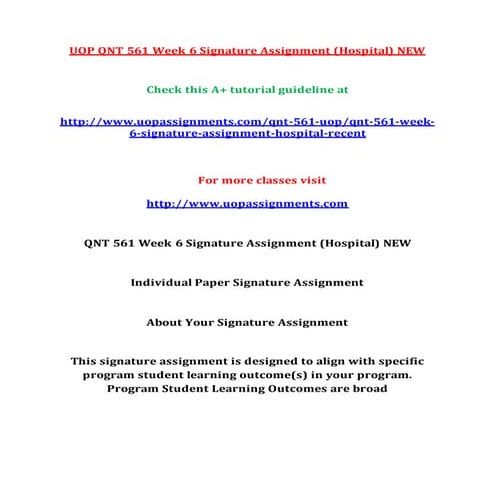 UOP QNT 561 Week 6 Signature Assignment (Hospital) NEW

Check this A+ tutorial guideline at

http://www.uopassignments.com/qnt-561-uop/qnt-561-week-6-signature-assignment-hospital-recent

For more classes visit

http://www.uopassignments.com

QNT 561 Week 6 Signature Assignment (Hospital) NEW

Individual Paper Signature Assignment

About Your Signature Assignment

This signature assignment is designed to align with specific program student learning outcome(s) in your program. Program Student Learning Outcomes are broad